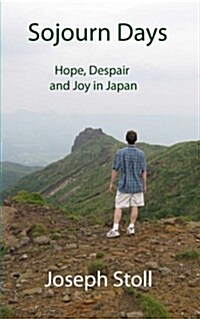 Sojourn Days

Hope, Despair and Joy in Japan

Joseph Stoll